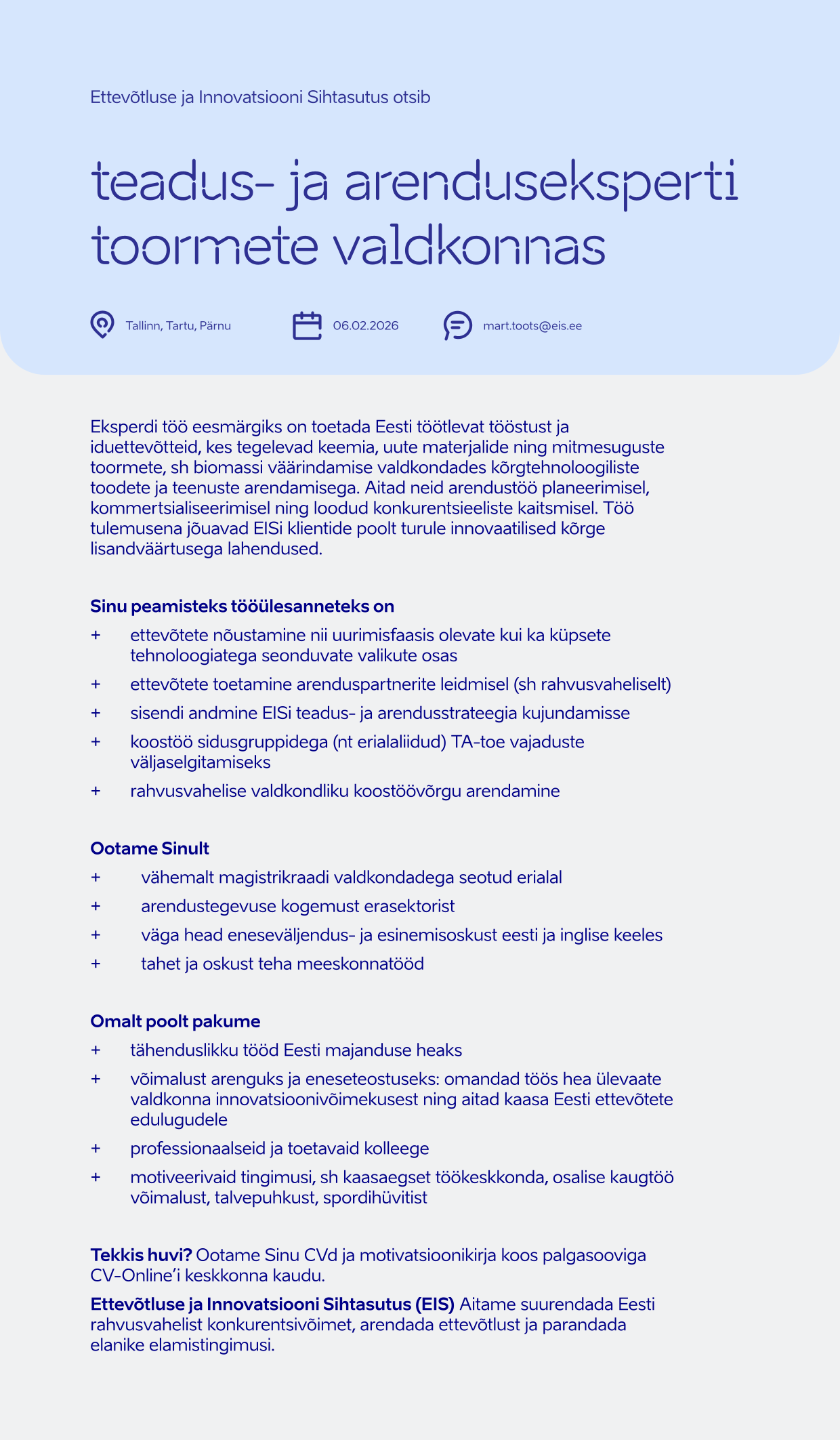 Ettevõtluse ja Innovatsiooni Sihtasutus otsib

teadus- ja arenduseksperti toormete valdkonnas

Tallinn, Tartu, Pärnu

06.02.2026

mart.toots@eis.ee

Eksperdi töö eesmärgiks on toetada Eesti töötlevat tööstust ja iduettevõtteid, kes tegelevad keemia, uute materjalide ning mitmesuguste toormete, sh biomassi väärindamise valdkondades kõrgtehnoloogiliste toodete ja teenuste arendamisega. Aitad neid arendustöö planeerimisel, kommertsialiseerimisel ning loodud konkurentsieeliste kaitsmisel. Töö tulemusena jõuavad EISi klientide poolt turule innovaatilised kõrge lisandväärtusega lahendused.

Sinu peamisteks tööülesanneteks on
+ ettevõtete nõustamine nii uurimisfaasis olevate kui ka küpsete tehnoloogiatega seonduvate valikute osas
+ ettevõtete toetamine arenduspartnerite leidmisel (sh rahvusvaheliselt)
+ sisendi andmine EISi teadus- ja arendusstrateegia kujundamisse
+ koostöö sidusgruppidega (nt erialaliidud) TA-toe vajaduste väljaselgitamiseks
+ rahvusvahelise valdkondliku koostöövõrgu arendamine

Ootame Sinult
+ vähemalt magistrikraadi valdkondadega seotud erialal
+ arendustegevuse kogemust erasektorist
+ väga head eneseväljendus- ja esinemisoskust eesti ja inglise keeles
+ tahet ja oskust teha meeskonnatööd

Omalt poolt pakume
+ tähenduslikku tööd Eesti majanduse heaks
+ võimalust arenguks ja eneseteostuseks: omandad töös hea ülevaate valdkonna innovatsioonivõimekusest ning aitad kaasa Eesti ettevõtete edulugudele
+ professionaalseid ja toetavaid kolleege
+ motiveerivaid tingimusi, sh kaasaegset töökeskkonda, osalise kaugtöö võimalust, talvepuhkust, spordihüvitist

Tekkis huvi? Ootame Sinu CVd ja motivatsioonikirja koos palgasooviga CV-Online'i keskkonna kaudu.

Ettevõtluse ja Innovatsiooni Sihtasutus (EIS) Aitame suurendada Eesti rahvusvahelist konkurentsivõimet, arendada ettevõtlust ja parandada elanike elamistingimusi.